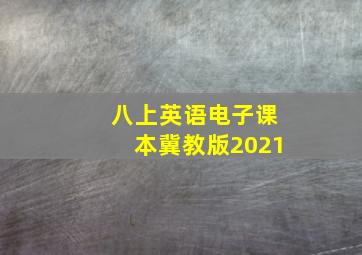 八上英语电子课本冀教版2021